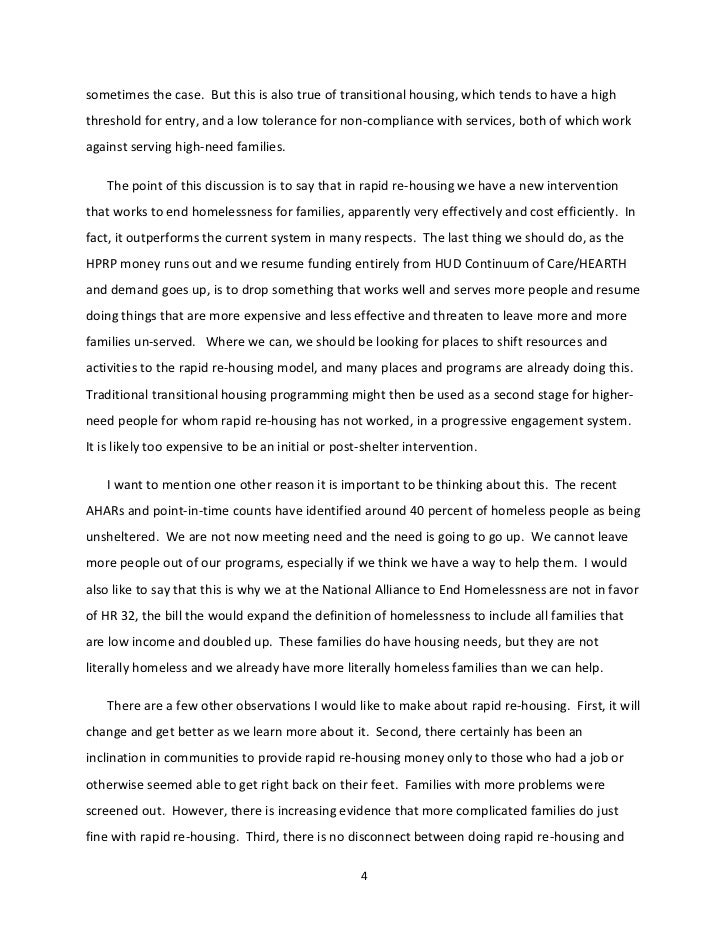 sometimes the case. But this is also true of transitional housing, which tends to have a high threshold for entry, and a low tolerance for non-compliance with services, both of which work against serving high-need families.

The point of this discussion is to say that in rapid re-housing we have a new intervention that works to end homelessness for families, apparently very effectively and cost efficiently. In fact, it outperforms the current system in many respects. The last thing we should do, as the HPRP money runs out and we resume funding entirely from HUD Continuum of Care/HEARTH and demand goes up, is to drop something that works well and serves more people and resume doing things that are more expensive and less effective and threaten to leave more and more families un-served. Where we can, we should be looking for places to shift resources and activities to the rapid re-housing model, and many places and programs are already doing this. Traditional transitional housing programming might then be used as a second stage for higher-need people for whom rapid re-housing has not worked, in a progressive engagement system. It is likely too expensive to be an initial or post-shelter intervention.

I want to mention one other reason it is important to be thinking about this. The recent AHARs and point-in-time counts have identified around 40 percent of homeless people as being unsheltered. We are not now meeting need and the need is going to go up. We cannot leave more people out of our programs, especially if we think we have a way to help them. I would also like to say that this is why we at the National Alliance to End Homelessness are not in favor of HR 32, the bill the would expand the definition of homelessness to include all families that are low income and doubled up. These families do have housing needs, but they are not literally homeless and we already have more literally homeless families than we can help.

There are a few other observations I would like to make about rapid re-housing. First, it will change and get better as we learn more about it. Second, there certainly has been an inclination in communities to provide rapid re-housing money only to those who had a job or otherwise seemed able to get right back on their feet. Families with more problems were screened out. However, there is increasing evidence that more complicated families do just fine with rapid re-housing. Third, there is no disconnect between doing rapid re-housing and

4